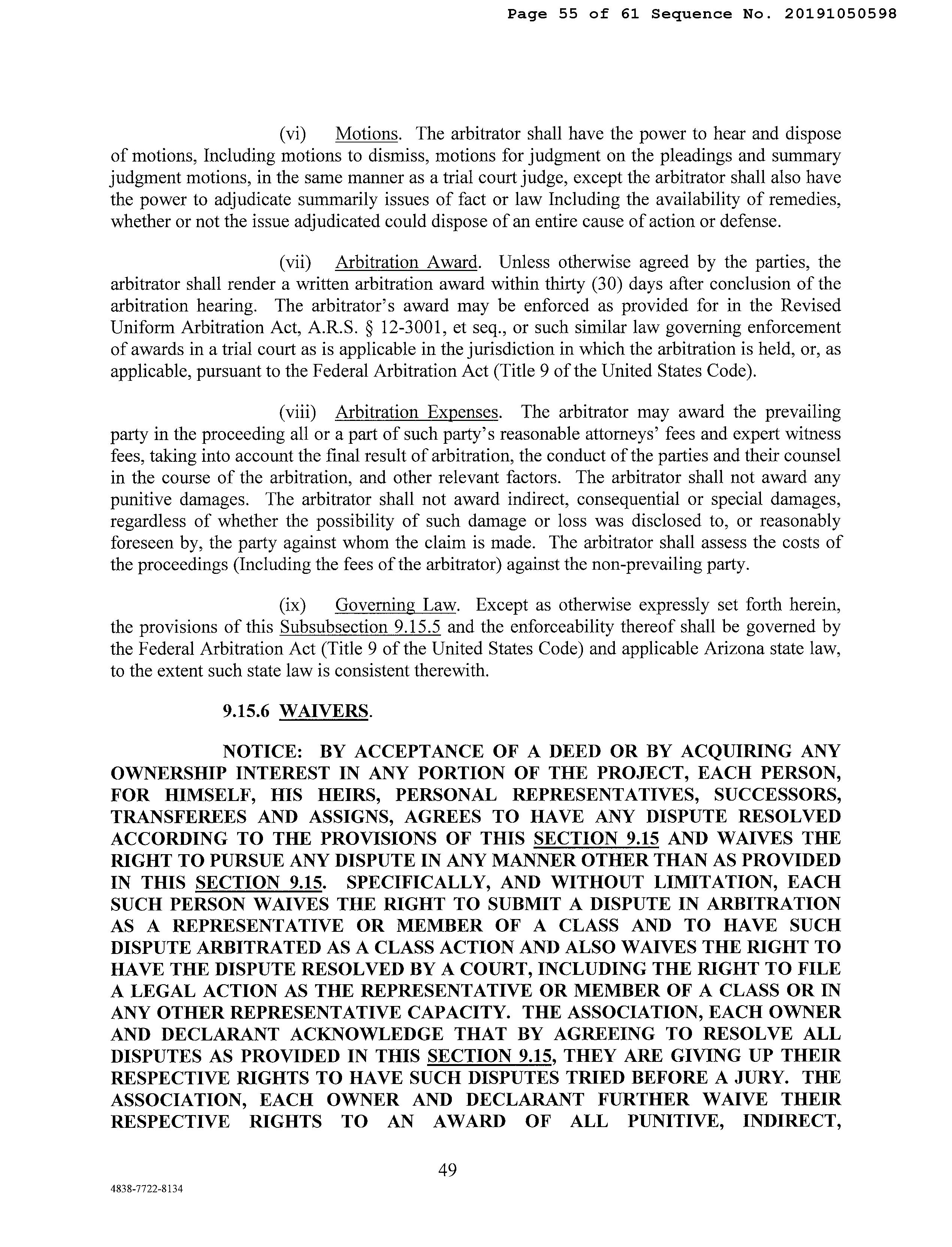 Page 55 of 61 Sequence No. 20191050598

(vi) Motions. The arbitrator shall have the power to hear and dispose of motions, Including motions to dismiss, motions for judgment on the pleadings and summary judgment motions, in the same manner as a trial court judge, except the arbitrator shall also have the power to adjudicate summarily issues of fact or law Including the availability of remedies, whether or not the issue adjudicated could dispose of an entire cause of action or defense.

(vii) Arbitration Award. Unless otherwise agreed by the parties, the arbitrator shall render a written arbitration award within thirty (30) days after conclusion of the arbitration hearing. The arbitrator's award may be enforced as provided for in the Revised Uniform Arbitration Act, A.R.S. § 12-3001, et seq., or such similar law governing enforcement of awards in a trial court as is applicable in the jurisdiction in which the arbitration is held, or, as applicable, pursuant to the Federal Arbitration Act (Title 9 of the United States Code).

(viii) Arbitration Expenses. The arbitrator may award the prevailing party in the proceeding all or a part of such party's reasonable attorneys' fees and expert witness fees, taking into account the final result of arbitration, the conduct of the parties and their counsel in the course of the arbitration, and other relevant factors. The arbitrator shall not award any punitive damages. The arbitrator shall not award indirect, consequential or special damages, regardless of whether the possibility of such damage or loss was disclosed to, or reasonably foreseen by, the party against whom the claim is made. The arbitrator shall assess the costs of the proceedings (Including the fees of the arbitrator) against the non-prevailing party.

(ix) Governing Law. Except as otherwise expressly set forth herein, the provisions of this Subsubsection 9.15.5 and the enforceability thereof shall be governed by the Federal Arbitration Act (Title 9 of the United States Code) and applicable Arizona state law, to the extent such state law is consistent therewith.

9.15.6 WAIVERS.

NOTICE: BY ACCEPTANCE OF A DEED OR BY ACQUIRING ANY OWNERSHIP INTEREST IN ANY PORTION OF THE PROJECT, EACH PERSON, FOR HIMSELF, HIS HEIRS, PERSONAL REPRESENTATIVES, SUCCESSORS, TRANSFEREES AND ASSIGNS, AGREES TO HAVE ANY DISPUTE RESOLVED ACCORDING TO THE PROVISIONS OF THIS SECTION 9.15 AND WAIVES THE RIGHT TO PURSUE ANY DISPUTE IN ANY MANNER OTHER THAN AS PROVIDED IN THIS SECTION 9.15. SPECIFICALLY, AND WITHOUT LIMITATION, EACH SUCH PERSON WAIVES THE RIGHT TO SUBMIT A DISPUTE IN ARBITRATION AS A REPRESENTATIVE OR MEMBER OF A CLASS AND TO HAVE SUCH DISPUTE ARBITRATED AS A CLASS ACTION AND ALSO WAIVES THE RIGHT TO HAVE THE DISPUTE RESOLVED BY A COURT, INCLUDING THE RIGHT TO FILE A LEGAL ACTION AS THE REPRESENTATIVE OR MEMBER OF A CLASS OR IN ANY OTHER REPRESENTATIVE CAPACITY. THE ASSOCIATION, EACH OWNER AND DECLARANT ACKNOWLEDGE THAT BY AGREEING TO RESOLVE ALL DISPUTES AS PROVIDED IN THIS SECTION 9.15, THEY ARE GIVING UP THEIR RESPECTIVE RIGHTS TO HAVE SUCH DISPUTES TRIED BEFORE A JURY. THE ASSOCIATION, EACH OWNER AND DECLARANT FURTHER WAIVE THEIR RESPECTIVE RIGHTS TO AN AWARD OF ALL PUNITIVE, INDIRECT,

49

4838-7722-8134